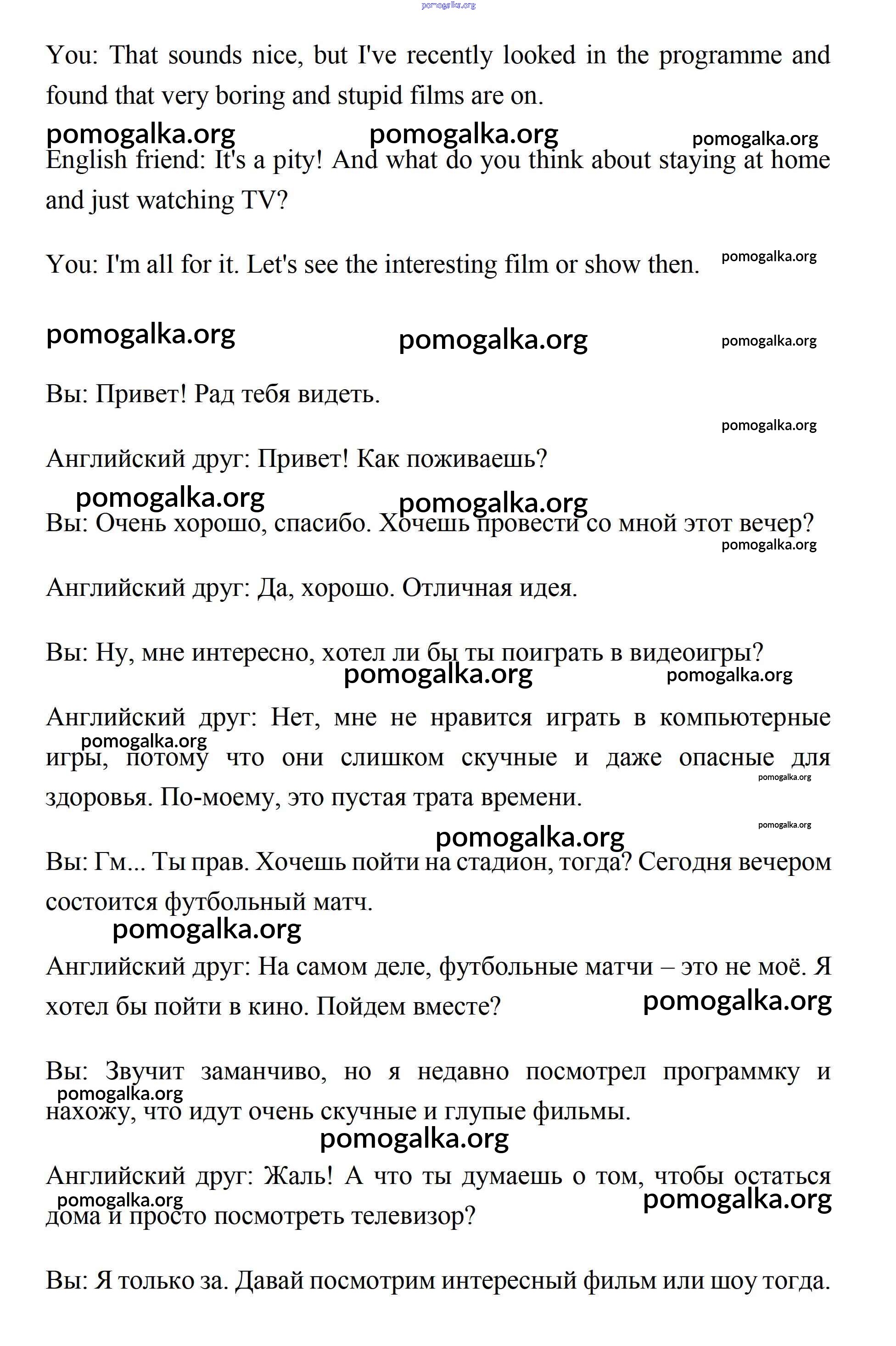 pomogalka.org

You: That sounds nice, but I've recently looked in the programme and found that very boring and stupid films are on.

pomogalka.org pomogalka.org pomogalka.org

English friend: It's a pity! And what do you think about staying at home and just watching TV?

You: I'm all for it. Let's see the interesting film or show then. pomogalka.org

pomogalka.org pomogalka.org pomogalka.org

Вы: Привет! Рад тебя видеть.

pomogalka.org

Английский друг: Привет! Как поживаешь?

pomogalka.org pomogalka.org

Вы: Очень хорошо, спасибо. Хочешь провести со мной этот вечер?

pomogalka.org

Английский друг: Да, хорошо. Отличная идея.

Вы: Ну, мне интересно, хотел ли бы ты поиграть в видеоигры?

pomogalka.org pomogalka.org

Английский друг: Нет, мне не нравится играть в компьютерные игры, потому что они слишком скучные и даже опасные для здоровья. По-моему, это пустая трата времени.

pomogalka.org pomogalka.org pomogalka.org pomogalka.org

Вы: Гм... Ты прав. Хочешь пойти на стадион, тогда? Сегодня вечером состоится футбольный матч.

pomogalka.org

Английский друг: На самом деле, футбольные матчи – это не моё. Я хотел бы пойти в кино. Пойдем вместе?

pomogalka.org

Вы: Звучит заманчиво, но я недавно посмотрел программку и нахожу, что идут очень скучные и глупые фильмы.

pomogalka.org pomogalka.org

Английский друг: Жаль! А что ты думаешь о том, чтобы остаться дома и просто посмотреть телевизор?

pomogalka.org pomogalka.org

Вы: Я только за. Давай посмотрим интересный фильм или шоу тогда.